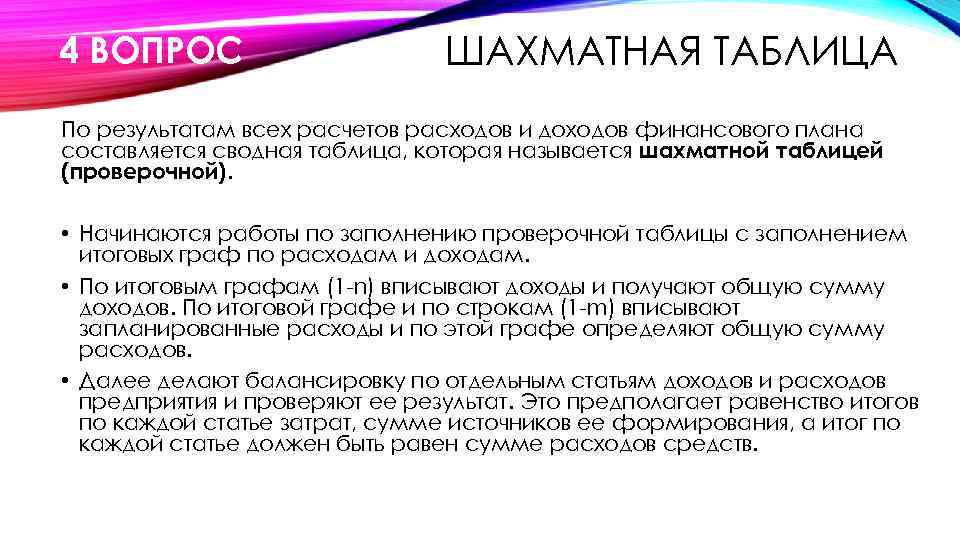 4 ВОПРОС

ШАХМАТНАЯ ТАБЛИЦА

По результатам всех расчетов расходов и доходов финансового плана составляется сводная таблица, которая называется шахматной таблицей (проверочной).

• Начинаются работы по заполнению проверочной таблицы с заполнением итоговых граф по расходам и доходам.
• По итоговым графам (1-n) вписывают доходы и получают общую сумму доходов. По итоговой графе и по строкам (1-m) вписывают запланированные расходы и по этой графе определяют общую сумму расходов.
• Далее делают балансировку по отдельным статьям доходов и расходов предприятия и проверяют ее результат. Это предполагает равенство итогов по каждой статье затрат, сумме источников ее формирования, а итог по каждой статье должен быть равен сумме расходов средств.